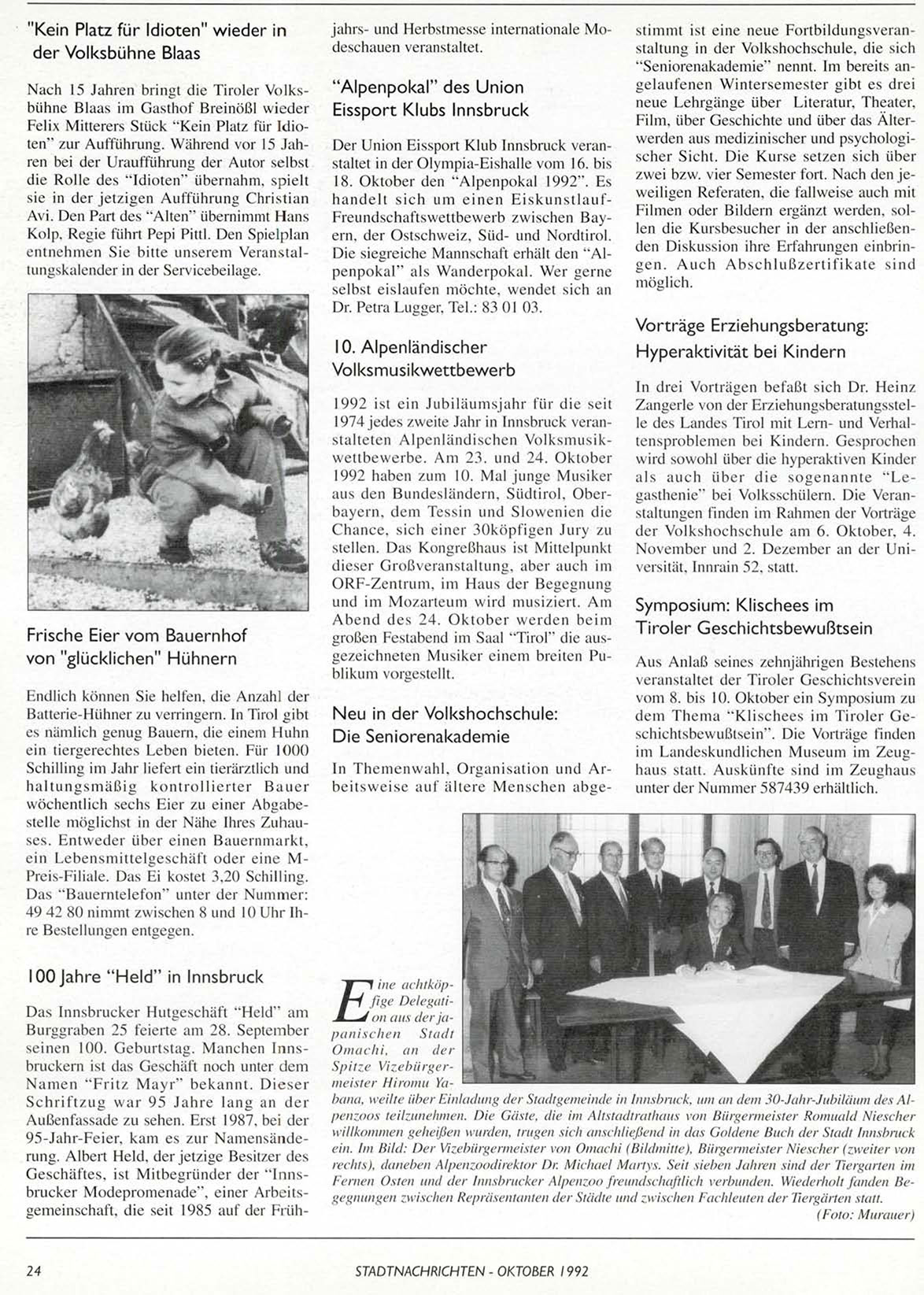 "Kein Platz für Idioten" wieder in der Volksbühne Blaas

Nach 15 Jahren bringt die Tiroler Volksbühne Blaas im Gasthof Breinößl wieder Felix Mitterers Stück "Kein Platz für Idioten" zur Aufführung. Während vor 15 Jahren bei der Uraufführung der Autor selbst die Rolle des "Idioten" übernahm, spielt sie in der jetzigen Aufführung Christian Avi. Den Part des "Alten" übernimmt Hans Kolp, Regie führt Pepi Pittl. Den Spielplan entnehmen Sie bitte unserem Veranstaltungskalender in der Servicebeilage.

Frische Eier vom Bauernhof von "glücklichen" Hühnern

Endlich können Sie helfen, die Anzahl der Batterie-Hühner zu verringern. In Tirol gibt es nämlich genug Bauern, die einem Huhn ein tiergerechtes Leben bieten. Für 1000 Schilling im Jahr liefert ein tierärztlich und haltungsmäßig kontrollierter Bauer wöchentlich sechs Eier zu einer Abgabestelle möglichst in der Nähe Ihres Zuhauses. Entweder über einen Bauernmarkt, ein Lebensmittelgeschäft oder eine M-Preis-Filiale. Das Ei kostet 3,20 Schilling. Das "Bauerntelefon" unter der Nummer: 49 42 80 nimmt zwischen 8 und 10 Uhr Ihre Bestellungen entgegen.

100 Jahre "Held" in Innsbruck

Das Innsbrucker Hutgeschäft "Held" am Burggraben 25 feierte am 28. September seinen 100. Geburtstag. Manchen Innsbruckern ist das Geschäft noch unter dem Namen "Fritz Mayr" bekannt. Dieser Schriftzug war 95 Jahre lang an der Außenfassade zu sehen. Erst 1987, bei der 95-Jahr-Feier, kam es zur Namensänderung. Albert Held, der jetzige Besitzer des Geschäftes, ist Mitbegründer der "Innsbrucker Modepromenade", einer Arbeitsgemeinschaft, die seit 1985 auf der Frühjahrs- und Herbstmesse internationale Modeschauen veranstaltet.

"Alpenpokal" des Union Eissport Klubs Innsbruck

Der Union Eissport Klub Innsbruck veranstaltet in der Olympia-Eishalle vom 16. bis 18. Oktober den "Alpenpokal 1992". Es handelt sich um einen Eiskunstlauf-Freundschaftswettbewerb zwischen Bayern, der Ostschweiz, Süd- und Nordtirol. Die siegreiche Mannschaft erhält den "Alpenpokal" als Wanderpokal. Wer gerne selbst eislaufen möchte, wendet sich an Dr. Petra Lugger, Tel.: 83 01 03.

10. Alpenländischer Volksmusikwettbewerb

1992 ist ein Jubiläumsjahr für die seit 1974 jedes zweite Jahr in Innsbruck veranstalteten Alpenländischen Volksmusikwettbewerbe. Am 23. und 24. Oktober 1992 haben zum 10. Mal junge Musiker aus den Bundesländern, Südtirol, Oberbayern, dem Tessin und Slowenien die Chance, sich einer 30köpfigen Jury zu stellen. Das Kongreßhaus ist Mittelpunkt dieser Großveranstaltung, aber auch im ORF-Zentrum, im Haus der Begegnung und im Mozarteum wird musiziert. Am Abend des 24. Oktober werden beim großen Festabend im Saal "Tirol" die ausgezeichneten Musiker einem breiten Publikum vorgestellt.

Neu in der Volkshochschule: Die Seniorenakademie

In Themenwahl, Organisation und Arbeitsweise auf ältere Menschen abgestimmt ist eine neue Fortbildungsveranstaltung in der Volkshochschule, die sich "Seniorenakademie" nennt. Im bereits angelaufenen Wintersemester gibt es drei neue Lehrgänge über Literatur, Theater, Film, über Geschichte und über das Älterwerden aus medizinischer und psychologischer Sicht. Die Kurse setzen sich über zwei bzw. vier Semester fort. Nach den jeweiligen Referaten, die fallweise auch mit Filmen oder Bildern ergänzt werden, sollen die Kursbesucher in der anschließenden Diskussion ihre Erfahrungen einbringen. Auch Abschlußzertifikate sind möglich.

Vorträge Erziehungsberatung: Hyperaktivität bei Kindern

In drei Vorträgen befaßt sich Dr. Heinz Zangerle von der Erziehungsberatungsstelle des Landes Tirol mit Lern- und Verhaltensproblemen bei Kindern. Gesprochen wird sowohl über die hyperaktiven Kinder als auch über die sogenannte "Legasthenie" bei Volksschülern. Die Veranstaltungen finden im Rahmen der Vorträge der Volkshochschule am 6. Oktober, 4. November und 2. Dezember an der Universität, Innrain 52, statt.

Symposium: Klischees im Tiroler Geschichtsbewußtsein

Aus Anlaß seines zehnjährigen Bestehens veranstaltet der Tiroler Geschichtsverein vom 8. bis 10. Oktober ein Symposium zu dem Thema "Klischees im Tiroler Geschichtsbewußtsein". Die Vorträge finden im Landeskundlichen Museum im Zeughaus statt. Auskünfte sind im Zeughaus unter der Nummer 587439 erhältlich.

Eine achtköpfige Delegation aus der japanischen Stadt Omachi, an der Spitze Vizebürgermeister Hiromu Yabana, weilte über Einladung der Stadtgemeinde in Innsbruck, um an dem 30-Jahr-Jubiläum des Alpenzoos teilzunehmen. Die Gäste, die im Altstadtrathaus von Bürgermeister Romuald Niescher willkommen geheißen wurden, trugen sich anschließend in das Goldene Buch der Stadt Innsbruck ein. Im Bild: Der Vizebürgermeister von Omachi (Bildmitte), Bürgermeister Niescher (zweiter von rechts), daneben Alpenzoodirektor Dr. Michael Martys. Seit sieben Jahren sind der Tiergarten im Fernen Osten und der Innsbrucker Alpenzoo freundschaftlich verbunden. Wiederholt fanden Begegnungen zwischen Repräsentanten der Städte und zwischen Fachleuten der Tiergärten statt.
(Foto: Murauer)

24

STADTNACHRICHTEN - OKTOBER 1992